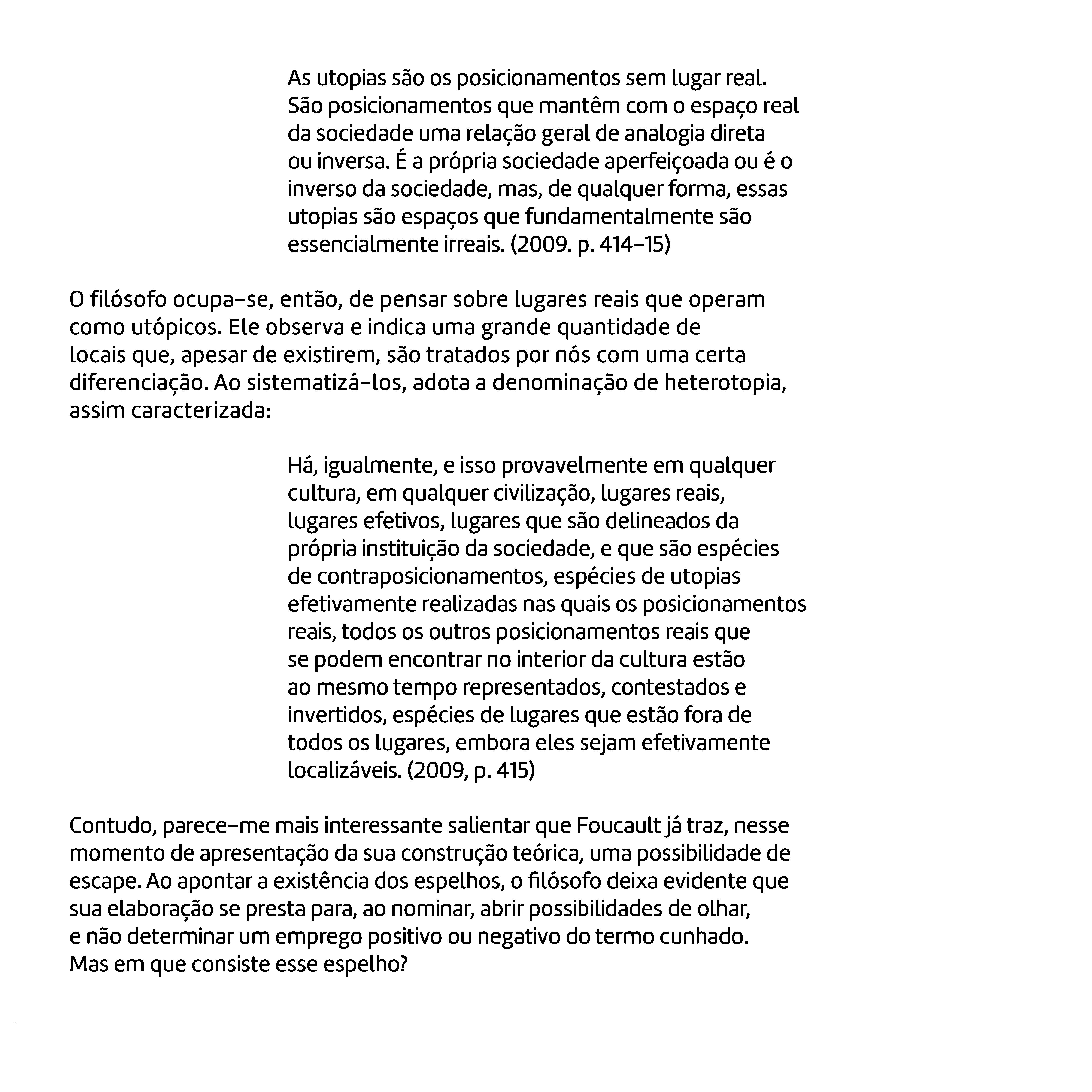 As utopias são os posicionamentos sem lugar real. São posicionamentos que mantêm com o espaço real da sociedade uma relação geral de analogia direta ou inversa. É a própria sociedade aperfeiçoada ou é o inverso da sociedade, mas, de qualquer forma, essas utopias são espaços que fundamentalmente são essencialmente irreais. (2009. p. 414-15)

O filósofo ocupa-se, então, de pensar sobre lugares reais que operam como utópicos. Ele observa e indica uma grande quantidade de locais que, apesar de existirem, são tratados por nós com uma certa diferenciação. Ao sistematizá-los, adota a denominação de heterotopia, assim caracterizada:

Há, igualmente, e isso provavelmente em qualquer cultura, em qualquer civilização, lugares reais, lugares efetivos, lugares que são delineados da própria instituição da sociedade, e que são espécies de contraposicionamentos, espécies de utopias efetivamente realizadas nas quais os posicionamentos reais, todos os outros posicionamentos reais que se podem encontrar no interior da cultura estão ao mesmo tempo representados, contestados e invertidos, espécies de lugares que estão fora de todos os lugares, embora eles sejam efetivamente localizáveis. (2009, p. 415)

Contudo, parece-me mais interessante salientar que Foucault já traz, nesse momento de apresentação da sua construção teórica, uma possibilidade de escape. Ao apontar a existência dos espelhos, o filósofo deixa evidente que sua elaboração se presta para, ao nominar, abrir possibilidades de olhar, e não determinar um emprego positivo ou negativo do termo cunhado. Mas em que consiste esse espelho?